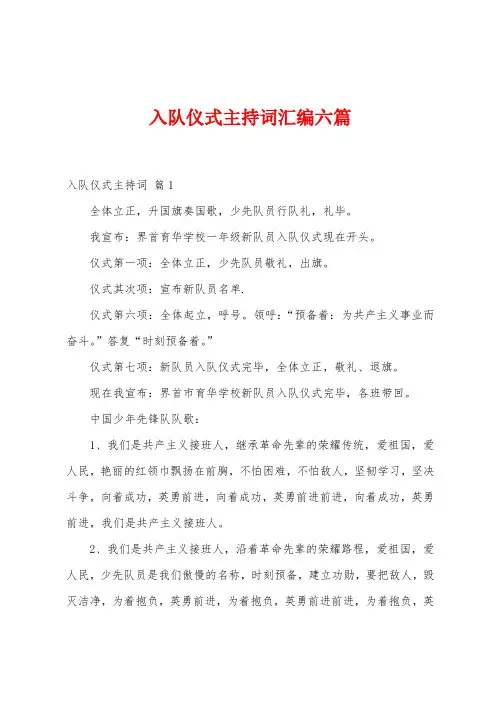 入队仪式主持词汇编六篇

入队仪式主持词 篇1

全体立正，升国旗奏国歌，少先队员行队礼，礼毕。

我宣布：界首育华学校一年级新队员入队仪式现在开头。

仪式第一项：全体立正，少先队员敬礼，出旗。

仪式其次项：宣布新队员名单.

仪式第六项：全体起立，呼号。领呼：“预备着：为共产主义事业而奋斗。”答复“时刻预备着。”

仪式第七项：新队员入队仪式完毕，全体立正，敬礼、退旗。

现在我宣布：界首市育华学校新队员入队仪式完毕，各班带回。

中国少年先锋队队歌：

1、我们是共产主义接班人，继承革命先辈的荣耀传统，爱祖国，爱人民，艳丽的红领巾飘扬在前胸，不怕困难，不怕敌人，坚韧学习，坚决斗争，向着成功，英勇前进，向着成功，英勇前进前进，向着成功，英勇前进，我们是共产主义接班人。

2、我们是共产主义接班人，沿着革命先辈的荣耀路程，爱祖国，爱人民，少先队员是我们傲慢的名称，时刻预备，建立功勋，要把敌人，毁灭洁净，为着抱负，英勇前进，为着抱负，英勇前进前进，为着抱负，英